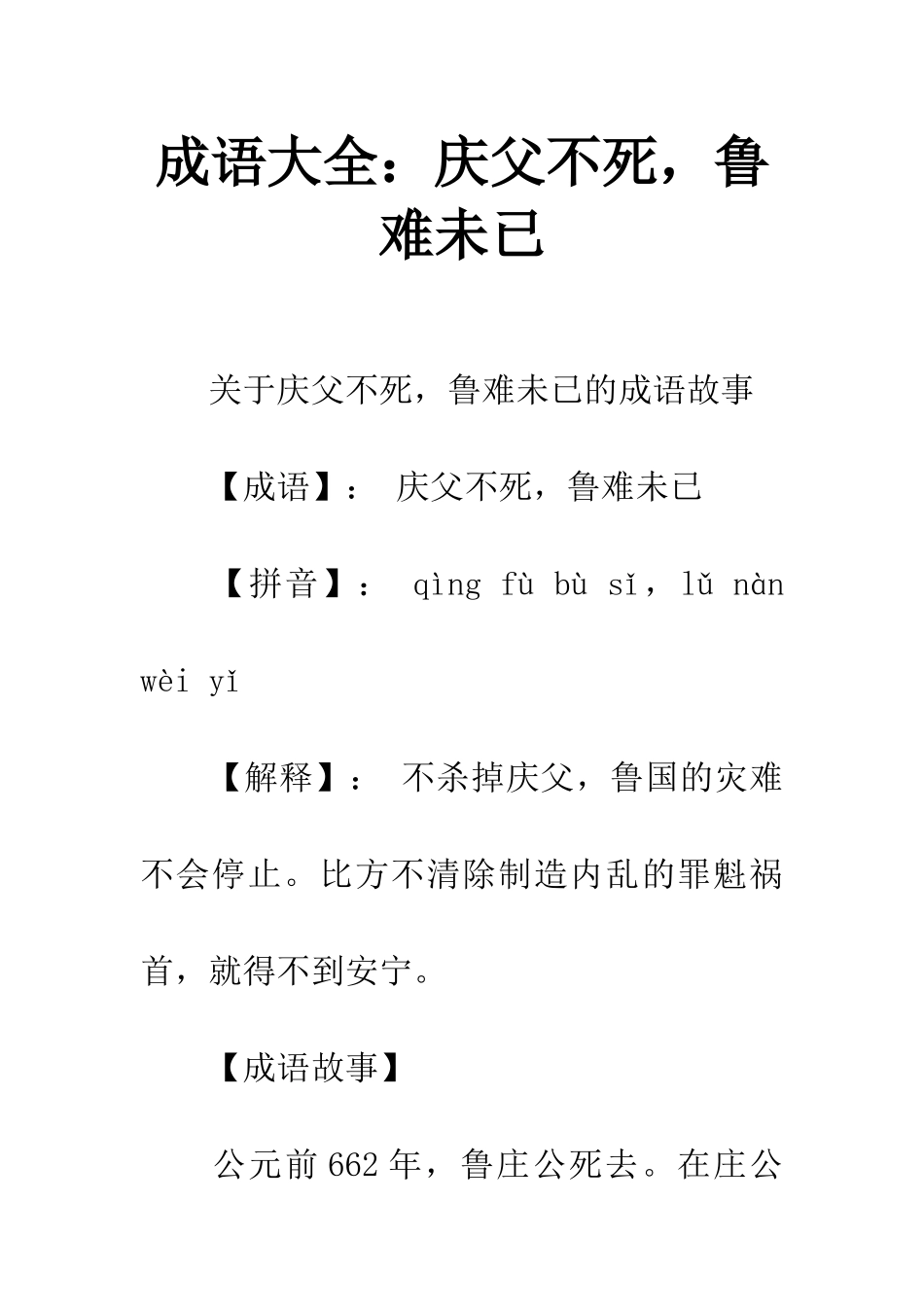 成语大全：庆父不死，鲁难未已

关于庆父不死，鲁难未已的成语故事

【成语】： 庆父不死，鲁难未已

【拼音】： qìng fù bù sǐ，lǔ nàn wèi yǐ

【解释】： 不杀掉庆父，鲁国的灾难不会停止。比方不清除制造内乱的罪魁祸首，就得不到安宁。

【成语故事】

公元前662年，鲁庄公死去。在庄公